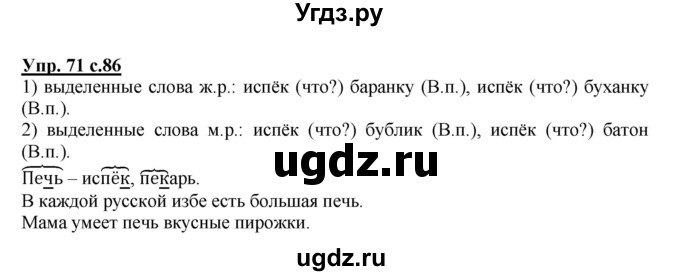 Угдз.ру

Упр. 71 с.86
1) выделенные слова ж.р.: испёк (что?) баранку (В.п.), испёк (что?) буханку (В.п.).
2) выделенные слова м.р.: испёк (что?) бублик (В.п.), испёк (что?) батон (В.п.).

ugdz.ru

Печь – испёк, пекарь.
В каждой русской избе есть большая печь.
Мама умеет печь вкусные пирожки.

ugdz.ru